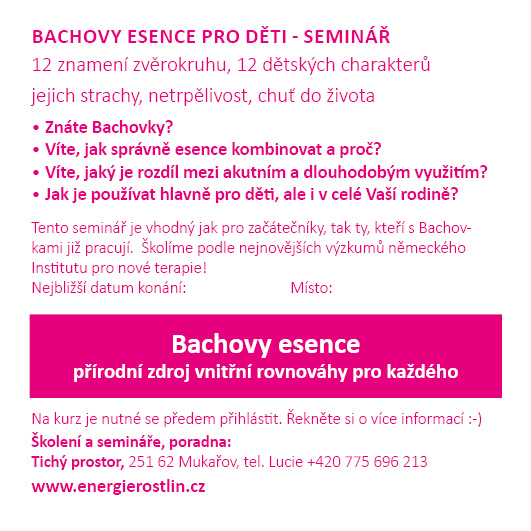 BACHOVY ESENCE PRO DĚTI - SEMINÁŘ

12 znamení zvěrokruhu, 12 dětských charakterů

jejich strachy, netrpělivost, chuť do života

• Znáte Bachovky?
• Víte, jak správně esence kombinovat a proč?
• Víte, jaký je rozdíl mezi akutním a dlouhodobým využitím?
• Jak je používat hlavně pro děti, ale i v celé Vaší rodině?

Tento seminář je vhodný jak pro začátečníky, tak ty, kteří s Bachovkami již pracují. Školíme podle nejnovějších výzkumů německého Institutu pro nové terapie!
Nejbližší datum konání: Místo:

Bachovy esence
přírodní zdroj vnitřní rovnováhy pro každého

Na kurz je nutné se předem přihlástit. Řekněte si o více informací :-)
Školení a semináře, poradna:
Tichý prostor, 251 62 Mukařov, tel. Lucie +420 775 696 213
www.energierostlin.cz